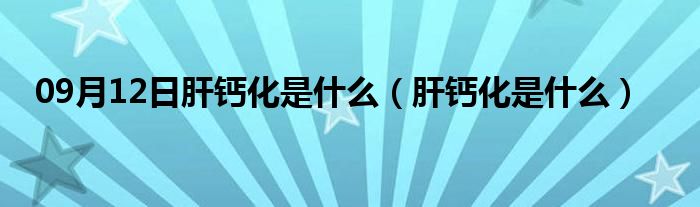 09月12日肝钙化是什么（肝钙化是什么）